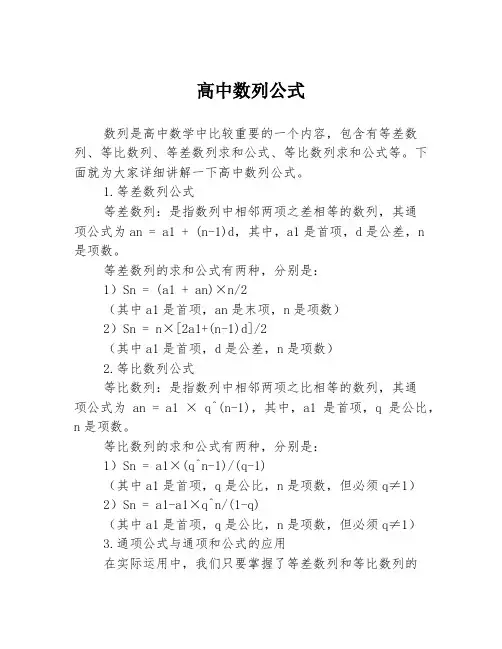 高中数列公式

数列是高中数学中比较重要的一个内容，包含有等差数列、等比数列、等差数列求和公式、等比数列求和公式等。下面就为大家详细讲解一下高中数列公式。

1.等差数列公式

等差数列：是指数列中相邻两项之差相等的数列，其通项公式为 an = a1 + (n-1)d，其中，a1 是首项，d 是公差，n 是项数。

等差数列的求和公式有两种，分别是：

1）Sn = (a1 + an)×n/2

（其中 a1 是首项，an 是末项，n 是项数）

2）Sn = n×[2a1+(n-1)d]/2

（其中 a1 是首项，d 是公差，n 是项数）

2.等比数列公式

等比数列：是指数列中相邻两项之比相等的数列，其通项公式为 an = a1 × q^(n-1)，其中，a1 是首项，q 是公比，n 是项数。

等比数列的求和公式有两种，分别是：

1）Sn = a1×(q^n-1)/(q-1)

（其中 a1 是首项，q 是公比，n 是项数，但必须 q≠1）

2）Sn = a1-a1×q^n/(1-q)

（其中 a1 是首项，q 是公比，n 是项数，但必须 q≠1）

3.通项公式与通项和公式的应用

在实际运用中，我们只要掌握了等差数列和等比数列的